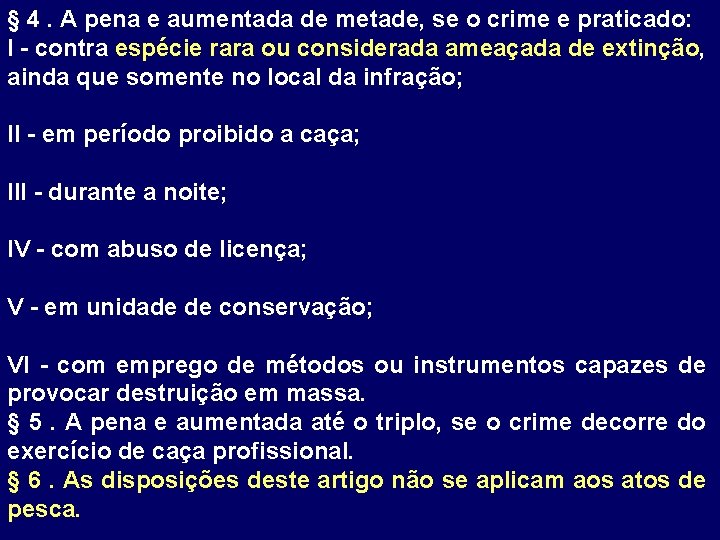 § 4 . A pena e aumentada de metade, se o crime e praticado:
I - contra espécie rara ou considerada ameaçada de extinção, ainda que somente no local da infração;

II - em período proibido a caça;

III - durante a noite;

IV - com abuso de licença;

V - em unidade de conservação;

VI - com emprego de métodos ou instrumentos capazes de provocar destruição em massa.

§ 5 . A pena e aumentada até o triplo, se o crime decorre do exercício de caça profissional.

§ 6 . As disposições deste artigo não se aplicam aos atos de pesca.